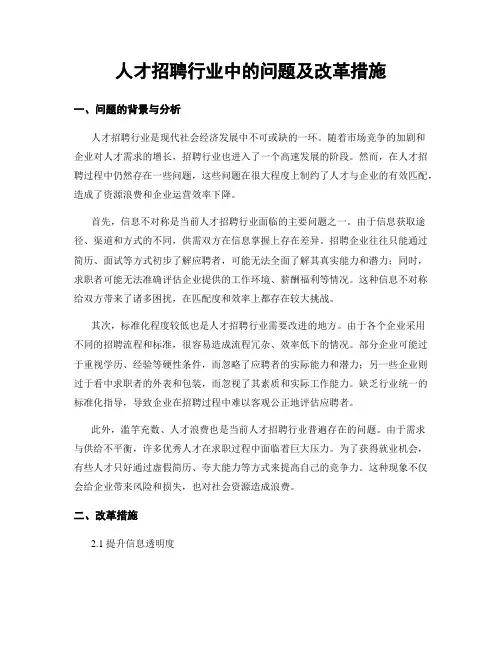 人才招聘行业中的问题及改革措施

一、问题的背景与分析

人才招聘行业是现代社会经济发展中不可或缺的一环。随着市场竞争的加剧和企业对人才需求的增长，招聘行业也进入了一个高速发展的阶段。然而，在人才招聘过程中仍然存在一些问题，这些问题在很大程度上制约了人才与企业的有效匹配，造成了资源浪费和企业运营效率下降。

首先，信息不对称是当前人才招聘行业面临的主要问题之一。由于信息获取途径、渠道和方式的不同，供需双方在信息掌握上存在差异。招聘企业往往只能通过简历、面试等方式初步了解应聘者，可能无法全面了解其真实能力和潜力；同时，求职者可能无法准确评估企业提供的工作环境、薪酬福利等情况。这种信息不对称给双方带来了诸多困扰，在匹配度和效率上都存在较大挑战。

其次，标准化程度较低也是人才招聘行业需要改进的地方。由于各个企业采用不同的招聘流程和标准，很容易造成流程冗杂、效率低下的情况。部分企业可能过于重视学历、经验等硬性条件，而忽略了应聘者的实际能力和潜力；另一些企业则过于看中求职者的外表和包装，而忽视了其素质和实际工作能力。缺乏行业统一的标准化指导，导致企业在招聘过程中难以客观公正地评估应聘者。

此外，滥竽充数、人才浪费也是当前人才招聘行业普遍存在的问题。由于需求与供给不平衡，许多优秀人才在求职过程中面临着巨大压力。为了获得就业机会，有些人才只好通过虚假简历、夸大能力等方式来提高自己的竞争力。这种现象不仅会给企业带来风险和损失，也对社会资源造成浪费。

二、改革措施

2.1 提升信息透明度